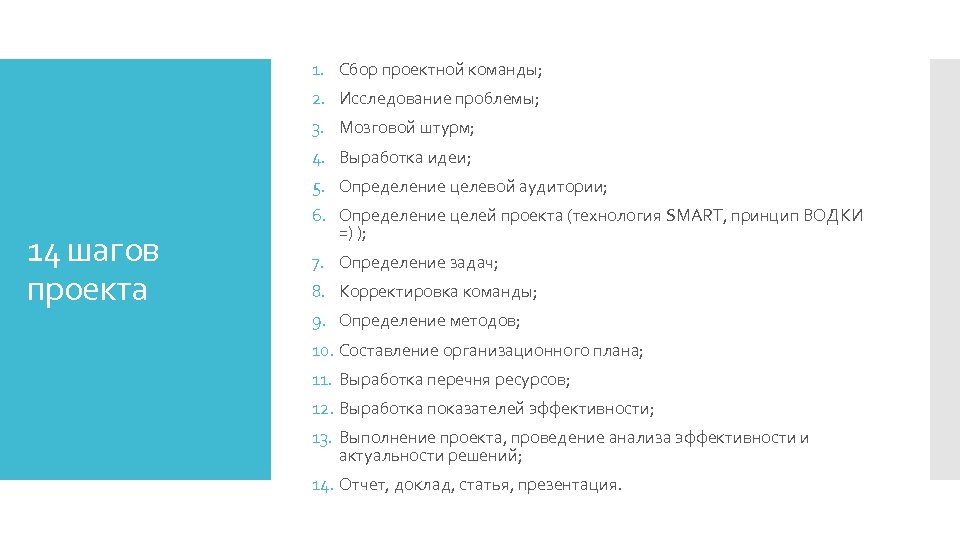 14 шагов проекта

1. Сбор проектной команды;
2. Исследование проблемы;
3. Мозговой штурм;
4. Выработка идеи;
5. Определение целевой аудитории;
6. Определение целей проекта (технология SMART, принцип ВОДКИ =) );
7. Определение задач;
8. Корректировка команды;
9. Определение методов;
10. Составление организационного плана;
11. Выработка перечня ресурсов;
12. Выработка показателей эффективности;
13. Выполнение проекта, проведение анализа эффективности и актуальности решений;
14. Отчет, доклад, статья, презентация.